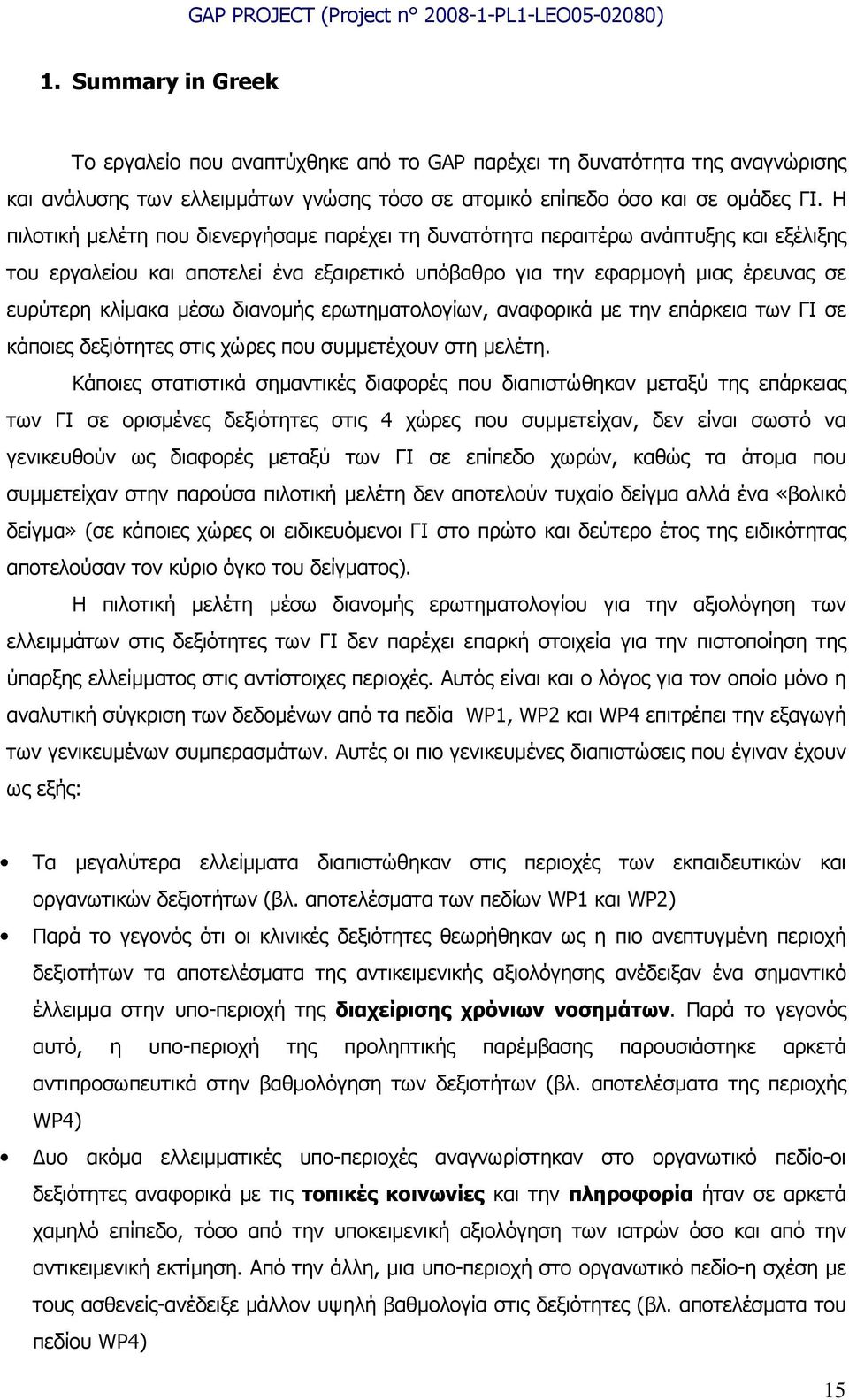 GAP PROJECT (Project n° 2008-1-PL1-LEO05-02080)

1. Summary in Greek

Το εργαλείο που αναπτύχθηκε από το GAP παρέχει τη δυνατότητα της αναγνώρισης και ανάλυσης των ελλειμμάτων γνώσης τόσο σε ατομικό επίπεδο όσο και σε ομάδες ΓΙ. Η πιλοτική μελέτη που διενεργήσαμε παρέχει τη δυνατότητα περαιτέρω ανάπτυξης και εξέλιξης του εργαλείου και αποτελεί ένα εξαιρετικό υπόβαθρο για την εφαρμογή μιας έρευνας σε ευρύτερη κλίμακα μέσω διανομής ερωτηματολογίων, αναφορικά με την επάρκεια των ΓΙ σε κάποιες δεξιότητες στις χώρες που συμμετέχουν στη μελέτη.

Κάποιες στατιστικά σημαντικές διαφορές που διαπιστώθηκαν μεταξύ της επάρκειας των ΓΙ σε ορισμένες δεξιότητες στις 4 χώρες που συμμετείχαν, δεν είναι σωστό να γενικευθούν ως διαφορές μεταξύ των ΓΙ σε επίπεδο χωρών, καθώς τα άτομα που συμμετείχαν στην παρούσα πιλοτική μελέτη δεν αποτελούν τυχαίο δείγμα αλλά ένα «βολικό δείγμα» (σε κάποιες χώρες οι ειδικευόμενοι ΓΙ στο πρώτο και δεύτερο έτος της ειδικότητας αποτελούσαν τον κύριο όγκο του δείγματος).

Η πιλοτική μελέτη μέσω διανομής ερωτηματολογίου για την αξιολόγηση των ελλειμμάτων στις δεξιότητες των ΓΙ δεν παρέχει επαρκή στοιχεία για την πιστοποίηση της ύπαρξης ελλείμματος στις αντίστοιχες περιοχές. Αυτός είναι και ο λόγος για τον οποίο μόνο η αναλυτική σύγκριση των δεδομένων από τα πεδία WP1, WP2 και WP4 επιτρέπει την εξαγωγή των γενικευμένων συμπερασμάτων. Αυτές οι πιο γενικευμένες διαπιστώσεις που έγιναν έχουν ως εξής:

• Τα μεγαλύτερα ελλείμματα διαπιστώθηκαν στις περιοχές των εκπαιδευτικών και οργανωτικών δεξιοτήτων (βλ. αποτελέσματα των πεδίων WP1 και WP2)

• Παρά το γεγονός ότι οι κλινικές δεξιότητες θεωρήθηκαν ως η πιο ανεπτυγμένη περιοχή δεξιοτήτων τα αποτελέσματα της αντικειμενικής αξιολόγησης ανέδειξαν ένα σημαντικό έλλειμμα στην υπο-περιοχή της διαχείρισης χρόνιων νοσημάτων. Παρά το γεγονός αυτό, η υπο-περιοχή της προληπτικής παρέμβασης παρουσιάστηκε αρκετά αντιπροσωπευτικά στην βαθμολόγηση των δεξιοτήτων (βλ. αποτελέσματα της περιοχής WP4)

• Δυο ακόμα ελλειμματικές υπο-περιοχές αναγνωρίστηκαν στο οργανωτικό πεδίο-οι δεξιότητες αναφορικά με τις τοπικές κοινωνίες και την πληροφορία ήταν σε αρκετά χαμηλό επίπεδο, τόσο από την υποκειμενική αξιολόγηση των ιατρών όσο και από την αντικειμενική εκτίμηση. Από την άλλη, μια υπο-περιοχή στο οργανωτικό πεδίο-η σχέση με τους ασθενείς-ανέδειξε μάλλον υψηλή βαθμολογία στις δεξιότητες (βλ. αποτελέσματα του πεδίου WP4)

15